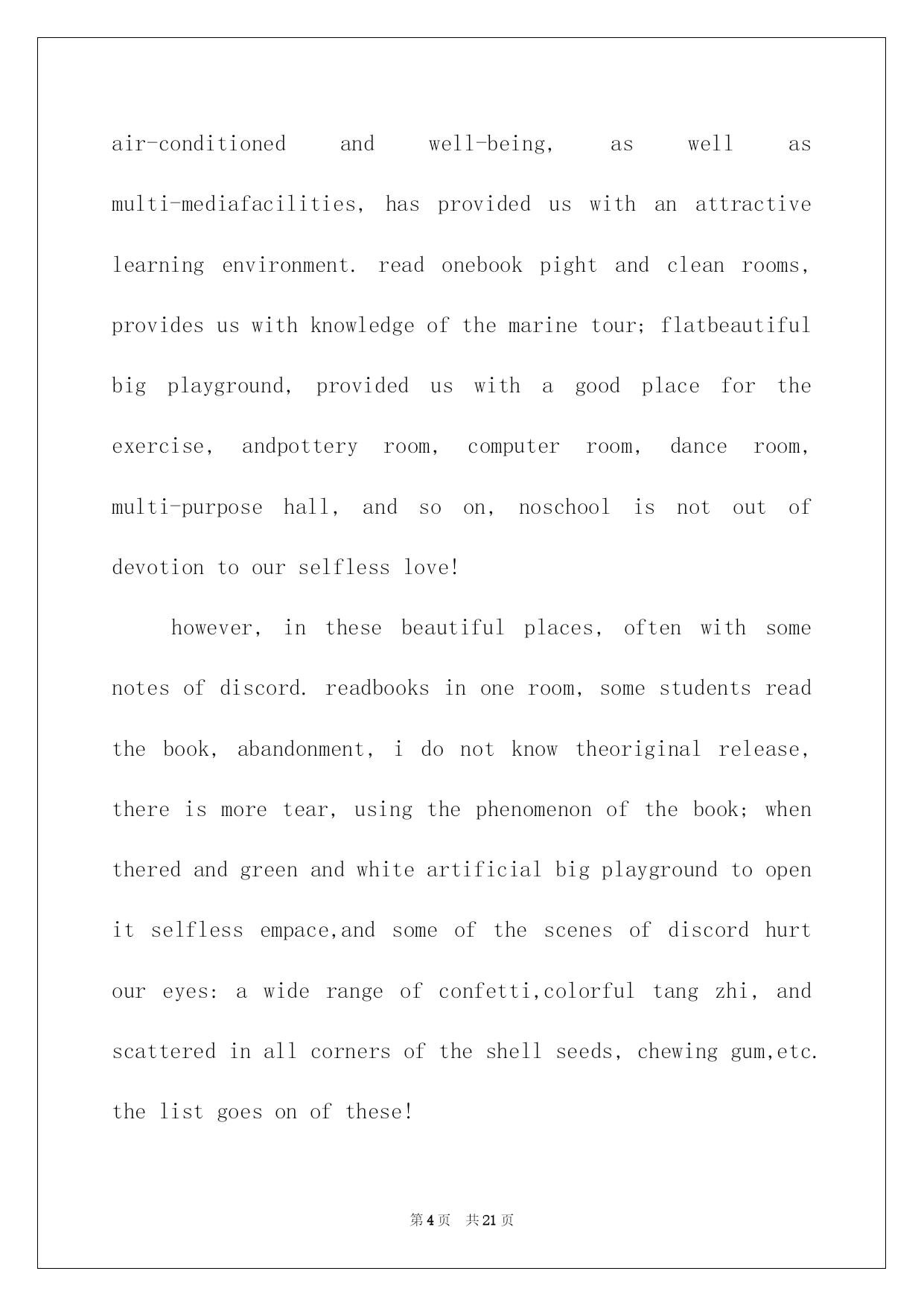 air-conditioned and well-being, as well as multi-mediafacilities, has provided us with an attractive learning environment. read onebook pight and clean rooms, provides us with knowledge of the marine tour; flatbeautiful big playground, provided us with a good place for the exercise, andpottery room, computer room, dance room, multi-purpose hall, and so on, noschool is not out of devotion to our selfless love!

however, in these beautiful places, often with some notes of discord. readbooks in one room, some students read the book, abandonment, i do not know theoriginal release, there is more tear, using the phenomenon of the book; when thered and green and white artificial big playground to open it selfless empace,and some of the scenes of discord hurt our eyes: a wide range of confetti,colorful tang zhi, and scattered in all corners of the shell seeds, chewing gum,etc. the list goes on of these!

第4页 共21页